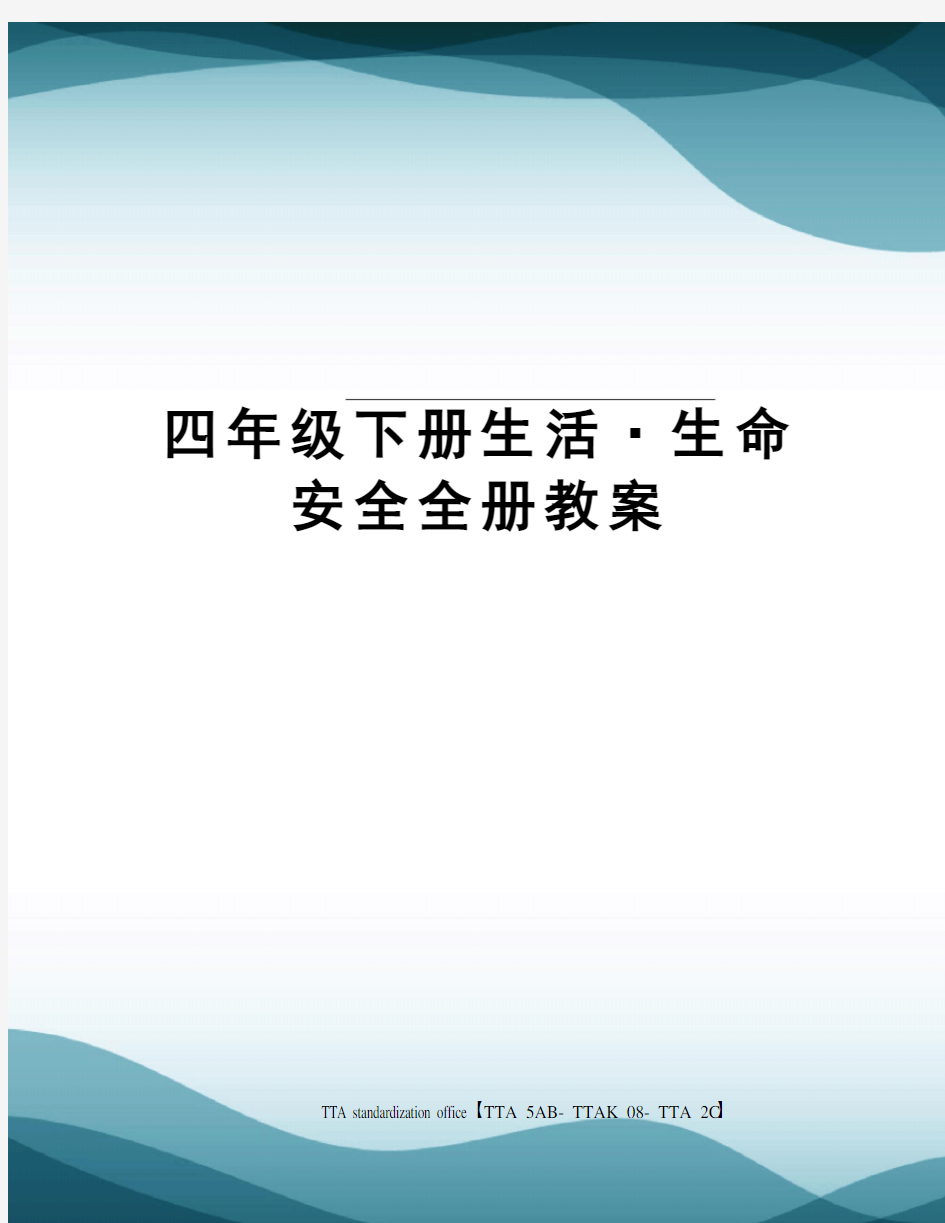 四年级下册生活·生命安全全册教案

TTA standardization office【TTA 5AB- TTAK 08- TTA 2C】